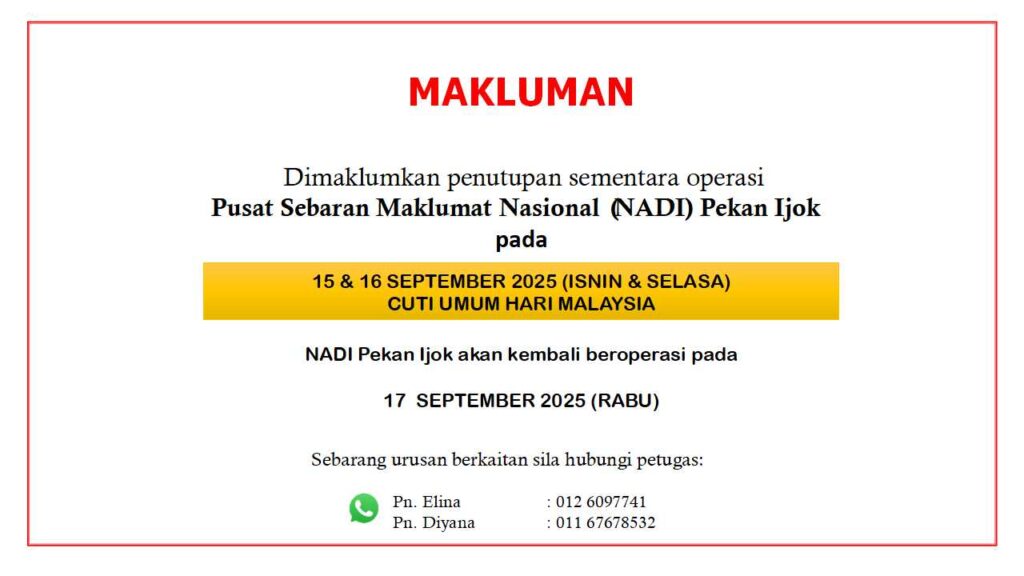 MAKLUMAN

Dimaklumkan penutupan sementara operasi
Pusat Sebaran Maklumat Nasional (NADI) Pekan Ijok
pada

15 & 16 SEPTEMBER 2025 (ISNIN & SELASA)
CUTI UMUM HARI MALAYSIA

NADI Pekan Ijok akan kembali beroperasi pada

17 SEPTEMBER 2025 (RABU)

Sebarang urusan berkaitan sila hubungi petugas:

Pn. Elina : 012 6097741
Pn. Diyana : 011 67678532